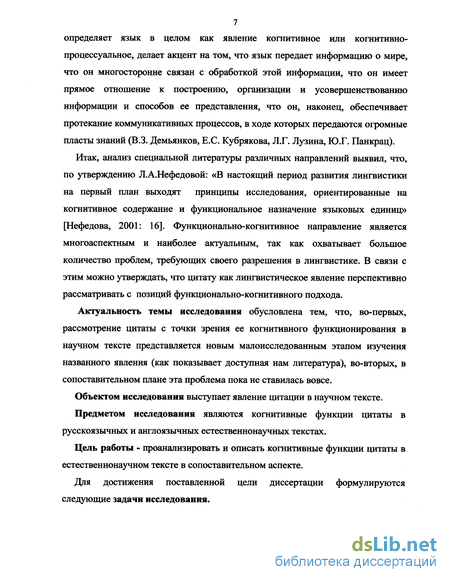 7

определяет язык в целом как явление когнитивное или когнитивно-процессуальное, делает акцент на том, что язык передает информацию о мире, что он многосторонне связан с обработкой этой информации, что он имеет прямое отношение к построению, организации и усовершенствованию информации и способов ее представления, что он, наконец, обеспечивает протекание коммуникативных процессов, в ходе которых передаются огромные пласты знаний (В.З. Демьянков, Е.С. Кубрякова, Л.Г. Лузина, Ю.Г. Панкрац).

Итак, анализ специальной литературы различных направлений выявил, что, по утверждению Л.А.Нефедовой: «В настоящий период развития лингвистики на первый план выходят принципы исследования, ориентированные на когнитивное содержание и функциональное назначение языковых единиц» [Нефедова, 2001: 16]. Функционально-когнитивное направление является многоаспектным и наиболее актуальным, так как охватывает большое количество проблем, требующих своего разрешения в лингвистике. В связи с этим можно утверждать, что цитату как лингвистическое явление перспективно рассматривать с позиций функционально-когнитивного подхода.

Актуальность темы исследования обусловлена тем, что, во-первых, рассмотрение цитаты с точки зрения ее когнитивного функционирования в научном тексте представляется новым малоисследованным этапом изучения названного явления (как показывает доступная нам литература), во-вторых, в сопоставительном плане эта проблема пока не ставилась вовсе.

Объектом исследования выступает явление цитации в научном тексте.

Предметом исследования являются когнитивные функции цитаты в русскоязычных и англоязычных естественнонаучных текстах.

Цель работы - проанализировать и описать когнитивные функции цитаты в естественнонаучном тексте в сопоставительном аспекте.

Для достижения поставленной цели диссертации формулируются следующие задачи исследования.

dsLib.net
библиотека диссертаций